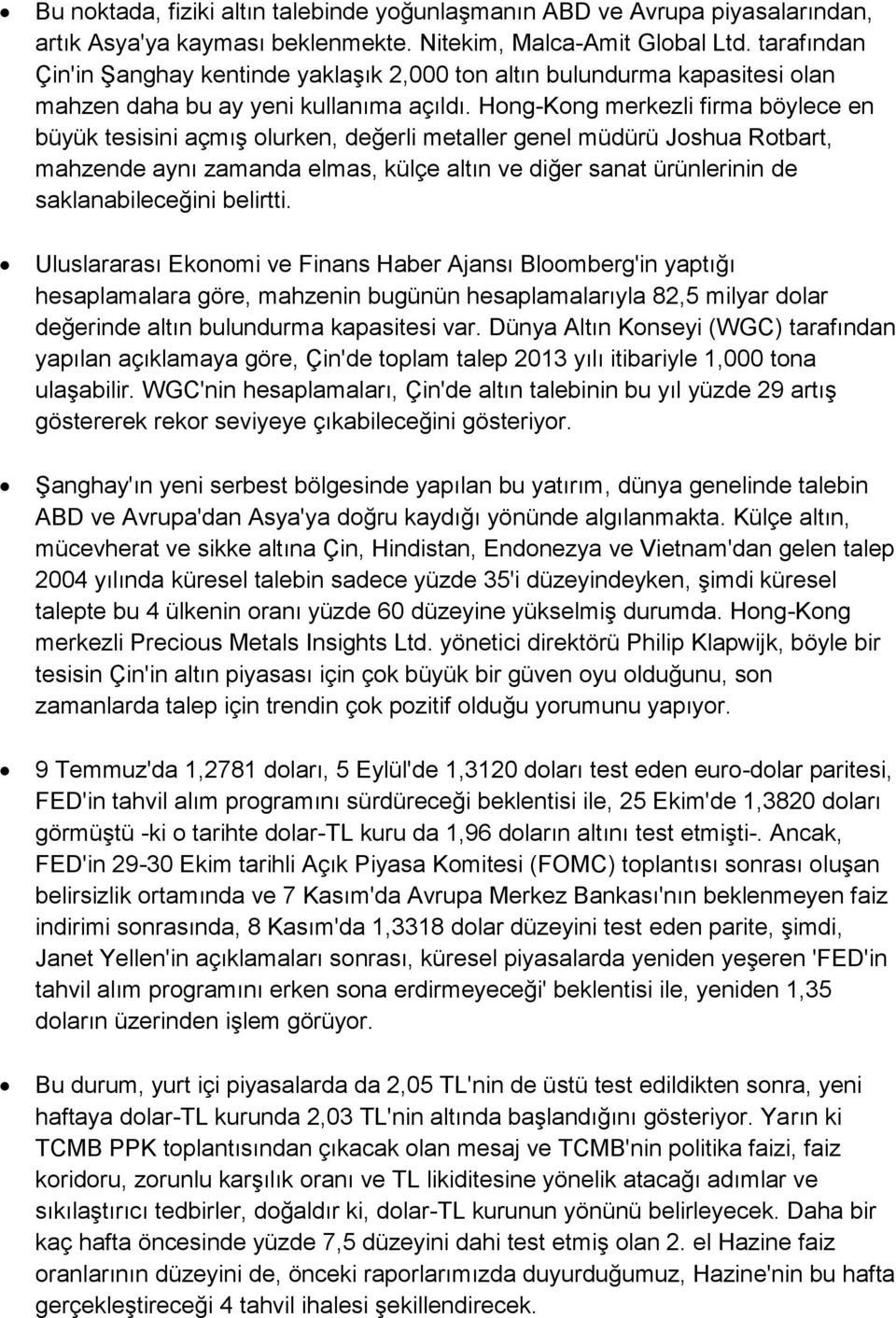 • Bu noktada, fiziki altın talebinde yoğunlaşmanın ABD ve Avrupa piyasalarından, artık Asya'ya kayması beklenmekte. Nitekim, Malca-Amit Global Ltd. tarafından Çin'in Şanghay kentinde yaklaşık 2,000 ton altın bulundurma kapasitesi olan mahzen daha bu ay yeni kullanıma açıldı. Hong-Kong merkezli firma böylece en büyük tesisini açmış olurken, değerli metaller genel müdürü Joshua Rotbart, mahzende aynı zamanda elmas, külçe altın ve diğer sanat ürünlerinin de saklanabileceğini belirtti.

• Uluslararası Ekonomi ve Finans Haber Ajansı Bloomberg'in yaptığı hesaplamalara göre, mahzenin bugünün hesaplamalarıyla 82,5 milyar dolar değerinde altın bulundurma kapasitesi var. Dünya Altın Konseyi (WGC) tarafından yapılan açıklamaya göre, Çin'de toplam talep 2013 yılı itibariyle 1,000 tona ulaşabilir. WGC'nin hesaplamaları, Çin'de altın talebinin bu yıl yüzde 29 artış göstererek rekor seviyeye çıkabileceğini gösteriyor.

• Şanghay'ın yeni serbest bölgesinde yapılan bu yatırım, dünya genelinde talebin ABD ve Avrupa'dan Asya'ya doğru kaydığı yönünde algılanmakta. Külçe altın, mücevherat ve sikke altına Çin, Hindistan, Endonezya ve Vietnam'dan gelen talep 2004 yılında küresel talebin sadece yüzde 35'i düzeyindeyken, şimdi küresel talepte bu 4 ülkenin oranı yüzde 60 düzeyine yükselmiş durumda. Hong-Kong merkezli Precious Metals Insights Ltd. yönetici direktörü Philip Klapwijk, böyle bir tesisin Çin'in altın piyasası için çok büyük bir güven oyu olduğunu, son zamanlarda talep için trendin çok pozitif olduğu yorumunu yapıyor.

• 9 Temmuz'da 1,2781 doları, 5 Eylül'de 1,3120 doları test eden euro-dolar paritesi, FED'in tahvil alım programını sürdüreceği beklentisi ile, 25 Ekim'de 1,3820 doları görmüştü -ki o tarihte dolar-TL kuru da 1,96 doların altını test etmişti-. Ancak, FED'in 29-30 Ekim tarihli Açık Piyasa Komitesi (FOMC) toplantısı sonrası oluşan belirsizlik ortamında ve 7 Kasım'da Avrupa Merkez Bankası'nın beklenmeyen faiz indirimi sonrasında, 8 Kasım'da 1,3318 dolar düzeyini test eden parite, şimdi, Janet Yellen'in açıklamaları sonrası, küresel piyasalarda yeniden yeşeren 'FED'in tahvil alım programını erken sona erdirmeyeceği' beklentisi ile, yeniden 1,35 doların üzerinden işlem görüyor.

• Bu durum, yurt içi piyasalarda da 2,05 TL'nin de üstü test edildikten sonra, yeni haftaya dolar-TL kurunda 2,03 TL'nin altında başlandığını gösteriyor. Yarın ki TCMB PPK toplantısından çıkacak olan mesaj ve TCMB'nin politika faizi, faiz koridoru, zorunlu karşılık oranı ve TL likiditesine yönelik atacağı adımlar ve sıkılaştırıcı tedbirler, doğaldır ki, dolar-TL kurunun yönünü belirleyecek. Daha bir kaç hafta öncesinde yüzde 7,5 düzeyini dahi test etmiş olan 2. el Hazine faiz oranlarının düzeyini de, önceki raporlarımızda duyurduğumuz, Hazine'nin bu hafta gerçekleştireceği 4 tahvil ihalesi şekillendirecek.